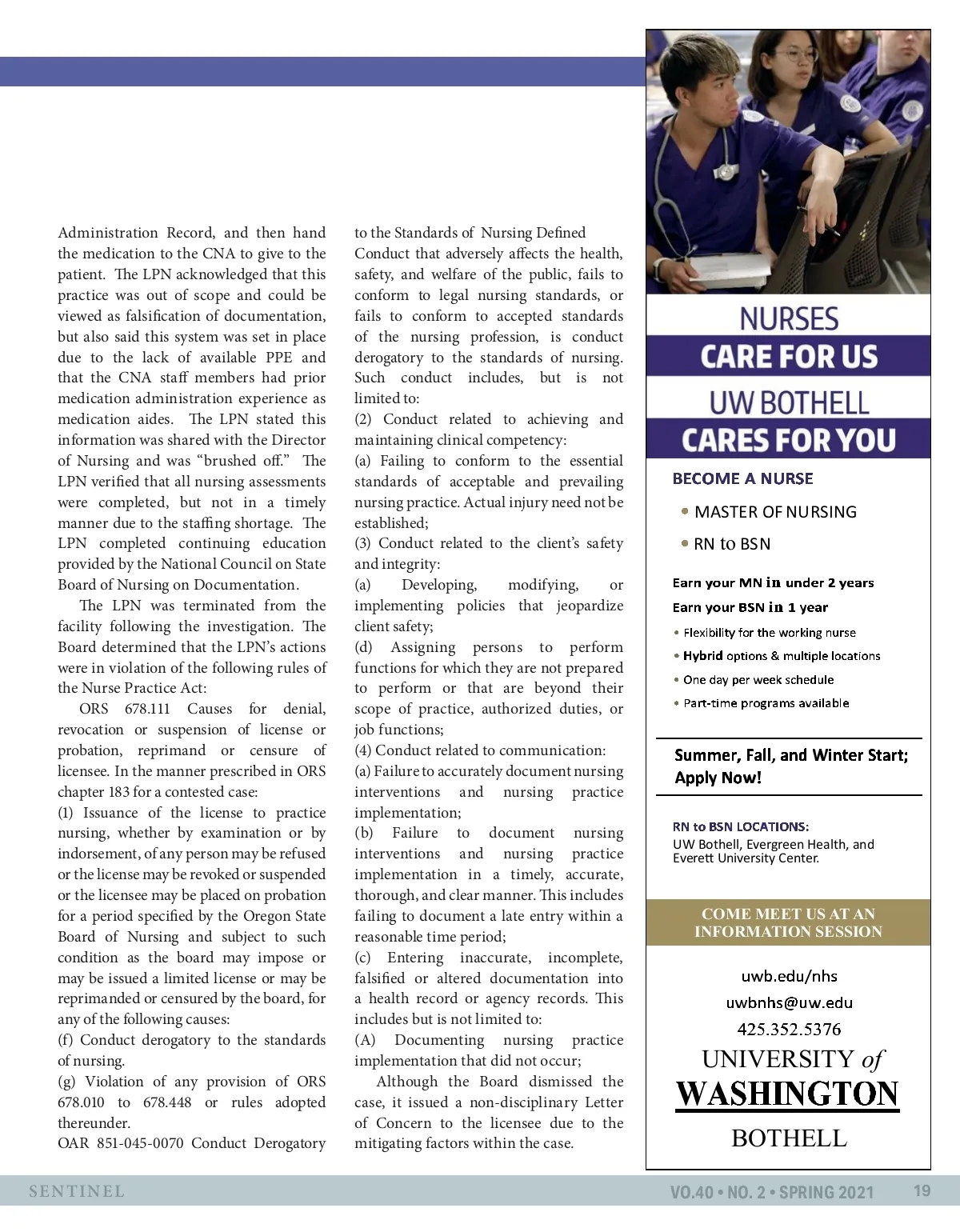 Administration Record, and then hand the medication to the CNA to give to the patient. The LPN acknowledged that this practice was out of scope and could be viewed as falsification of documentation, but also said this system was set in place due to the lack of available PPE and that the CNA staff members had prior medication administration experience as medication aides. The LPN stated this information was shared with the Director of Nursing and was "brushed off." The LPN verified that all nursing assessments were completed, but not in a timely manner due to the staffing shortage. The LPN completed continuing education provided by the National Council on State Board of Nursing on Documentation.

The LPN was terminated from the facility following the investigation. The Board determined that the LPN's actions were in violation of the following rules of the Nurse Practice Act:

ORS 678.111 Causes for denial, revocation or suspension of license or probation, reprimand or censure of licensee. In the manner prescribed in ORS chapter 183 for a contested case:

(1) Issuance of the license to practice nursing, whether by examination or by indorsement, of any person may be refused or the license may be revoked or suspended or the licensee may be placed on probation for a period specified by the Oregon State Board of Nursing and subject to such condition as the board may impose or may be issued a limited license or may be reprimanded or censured by the board, for any of the following causes:

(f) Conduct derogatory to the standards of nursing.

(g) Violation of any provision of ORS 678.010 to 678.448 or rules adopted thereunder.

OAR 851-045-0070 Conduct Derogatory to the Standards of Nursing Defined Conduct that adversely affects the health, safety, and welfare of the public, fails to conform to legal nursing standards, or fails to conform to accepted standards of the nursing profession, is conduct derogatory to the standards of nursing. Such conduct includes, but is not limited to:

(2) Conduct related to achieving and maintaining clinical competency:

(a) Failing to conform to the essential standards of acceptable and prevailing nursing practice. Actual injury need not be established;

(3) Conduct related to the client's safety and integrity:

(a) Developing, modifying, or implementing policies that jeopardize client safety;

(d) Assigning persons to perform functions for which they are not prepared to perform or that are beyond their scope of practice, authorized duties, or job functions;

(4) Conduct related to communication:

(a) Failure to accurately document nursing interventions and nursing practice implementation;

(b) Failure to document nursing interventions and nursing practice implementation in a timely, accurate, thorough, and clear manner. This includes failing to document a late entry within a reasonable time period;

(c) Entering inaccurate, incomplete, falsified or altered documentation into a health record or agency records. This includes but is not limited to:

(A) Documenting nursing practice implementation that did not occur;

Although the Board dismissed the case, it issued a non-disciplinary Letter of Concern to the licensee due to the mitigating factors within the case.

NURSES
CARE FOR US
UW BOTHELL
CARES FOR YOU

BECOME A NURSE
• MASTER OF NURSING
• RN to BSN

Earn your MN in under 2 years
Earn your BSN in 1 year
• Flexibility for the working nurse
• Hybrid options & multiple locations
• One day per week schedule
• Part-time programs available

Summer, Fall, and Winter Start; Apply Now!

RN to BSN LOCATIONS:
UW Bothell, Evergreen Health, and Everett University Center.

COME MEET US AT AN INFORMATION SESSION

uwb.edu/nhs
uwbnhs@uw.edu
425.352.5376
UNIVERSITY of
WASHINGTON
BOTHELL

SENTINEL

VO.40 • NO. 2 • SPRING 2021 19